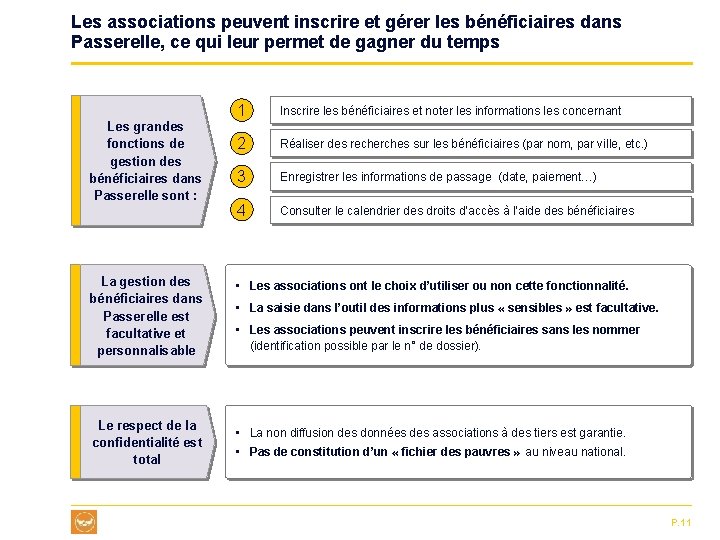 Les associations peuvent inscrire et gérer les bénéficiaires dans Passerelle, ce qui leur permet de gagner du temps

Les grandes fonctions de gestion des bénéficiaires dans Passerelle sont :

1 Inscrire les bénéficiaires et noter les informations les concernant

2 Réaliser des recherches sur les bénéficiaires (par nom, par ville, etc.)

3 Enregistrer les informations de passage (date, paiement…)

4 Consulter le calendrier des droits d'accès à l'aide des bénéficiaires

La gestion des bénéficiaires dans Passerelle est facultative et personnalisable

▪ Les associations ont le choix d'utiliser ou non cette fonctionnalité.
▪ La saisie dans l'outil des informations plus « sensibles » est facultative.
▪ Les associations peuvent inscrire les bénéficiaires sans les nommer (identification possible par le n° de dossier).

Le respect de la confidentialité est total

▪ La non diffusion des données des associations à des tiers est garantie.
▪ Pas de constitution d'un « fichier des pauvres » au niveau national.

P.11